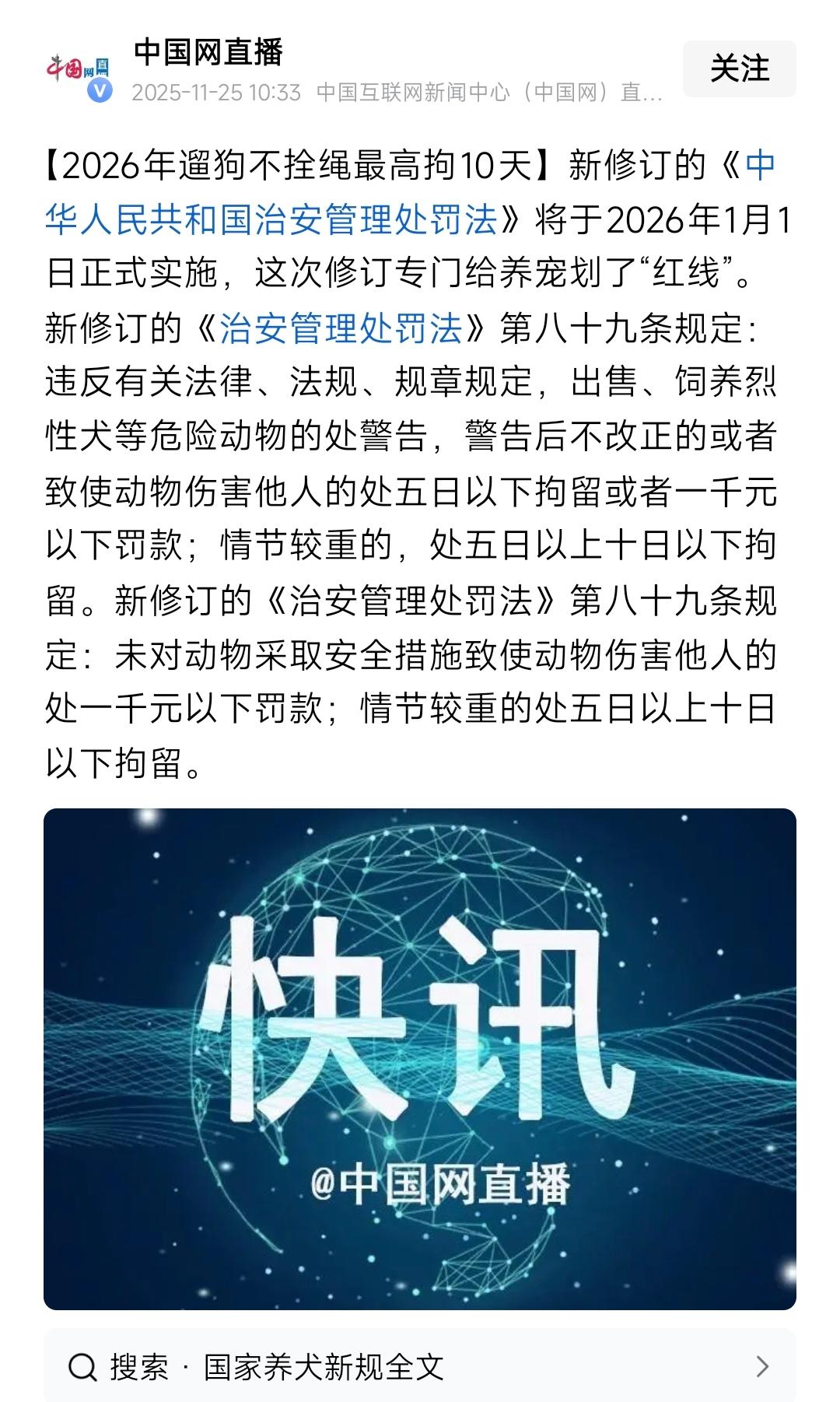 中国网直
中国网直播
2025-11-25 10:33 中国互联网新闻中心（中国网）直...
关注

【2026年遛狗不拴绳最高拘10天】新修订的《中华人民共和国治安管理处罚法》将于2026年1月1日正式实施，这次修订专门给养宠划了“红线”。新修订的《治安管理处罚法》第八十九条规定：违反有关法律、法规、规章规定，出售、饲养烈性犬等危险动物的处警告，警告后不改正的或者致使动物伤害他人的处五日以下拘留或者一千元以下罚款；情节较重的，处五日以上十日以下拘留。新修订的《治安管理处罚法》第八十九条规定：未对动物采取安全措施致使动物伤害他人的处一千元以下罚款；情节较重的处五日以上十日以下拘留。

快讯
@中国网直播

搜索 · 国家养犬新规全文